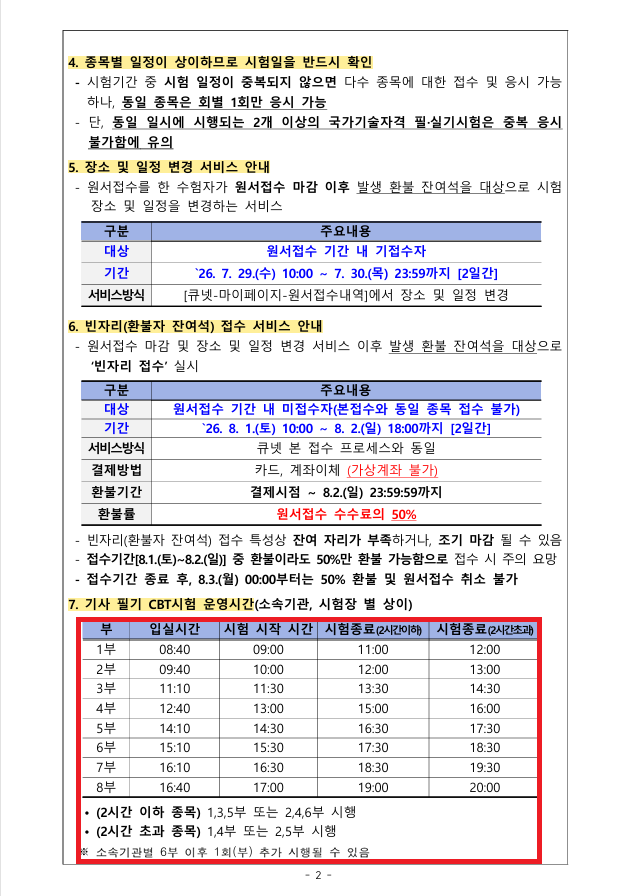 4. 종목별 일정이 상이하므로 시험일을 반드시 확인

- 시험기간 중 시험 일정이 중복되지 않으면 다수 종목에 대한 접수 및 응시 가능하나, 동일 종목은 회별 1회만 응시 가능
- 단, 동일 일시에 시행되는 2개 이상의 국가기술자격 필·실기시험은 중복 응시 불가함에 유의

5. 장소 및 일정 변경 서비스 안내

- 원서접수를 한 수험자가 원서접수 마감 이후 발생 환불 잔여석을 대상으로 시험 장소 및 일정을 변경하는 서비스

| 구분 | 주요내용 |
|---|---|
| 대상 | 원서접수 기간 내 기접수자 |
| 기간 | `26. 7. 29.(수) 10:00 ~ 7. 30.(목) 23:59까지 [2일간] |
| 서비스방식 | [큐넷-마이페이지-원서접수내역]에서 장소 및 일정 변경 |

6. 빈자리(환불자 잔여석) 접수 서비스 안내

- 원서접수 마감 및 장소 및 일정 변경 서비스 이후 발생 환불 잔여석을 대상으로 '빈자리 접수' 실시

| 구분 | 주요내용 |
|---|---|
| 대상 | 원서접수 기간 내 미접수자(본접수와 동일 종목 접수 불가) |
| 기간 | `26. 8. 1.(토) 10:00 ~ 8. 2.(일) 18:00까지 [2일간] |
| 서비스방식 | 큐넷 본 접수 프로세스와 동일 |
| 결제방법 | 카드, 계좌이체 (가상계좌 불가) |
| 환불기간 | 결제시점 ~ 8.2.(일) 23:59:59까지 |
| 환불률 | 원서접수 수수료의 50% |

- 빈자리(환불자 잔여석) 접수 특성상 잔여 자리가 부족하거나, 조기 마감 될 수 있음
- 접수기간[8.1.(토)~8.2.(일)] 중 환불이라도 50%만 환불 가능함으로 접수 시 주의 요망
- 접수기간 종료 후, 8.3.(월) 00:00부터는 50% 환불 및 원서접수 취소 불가

7. 기사 필기 CBT시험 운영시간(소속기관, 시험장 별 상이)

| 부 | 입실시간 | 시험 시작 시간 | 시험종료(2시간이하) | 시험종료(2시간초과) |
|---|---|---|---|---|
| 1부 | 08:40 | 09:00 | 11:00 | 12:00 |
| 2부 | 09:40 | 10:00 | 12:00 | 13:00 |
| 3부 | 11:10 | 11:30 | 13:30 | 14:30 |
| 4부 | 12:40 | 13:00 | 15:00 | 16:00 |
| 5부 | 14:10 | 14:30 | 16:30 | 17:30 |
| 6부 | 15:10 | 15:30 | 17:30 | 18:30 |
| 7부 | 16:10 | 16:30 | 18:30 | 19:30 |
| 8부 | 16:40 | 17:00 | 19:00 | 20:00 |

• (2시간 이하 종목) 1,3,5부 또는 2,4,6부 시행
• (2시간 초과 종목) 1,4부 또는 2,5부 시행
※ 소속기관별 6부 이후 1회(부) 추가 시행될 수 있음

- 2 -